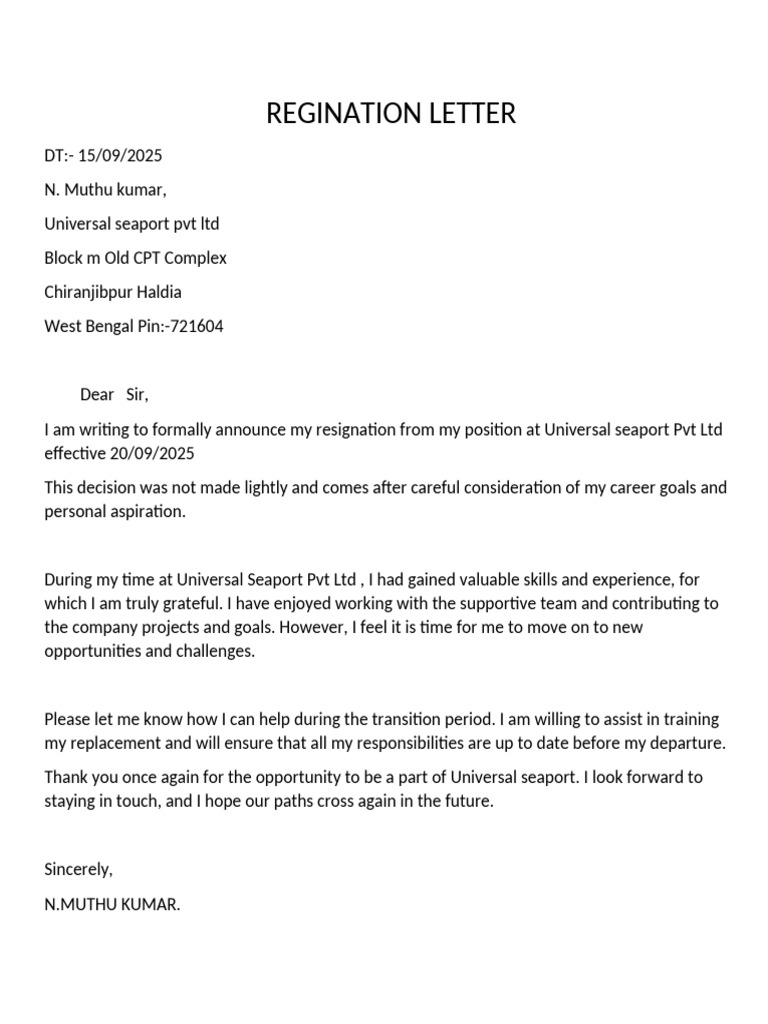 REGINATION LETTER

DT:- 15/09/2025

N. Muthu kumar,

Universal seaport pvt ltd

Block m Old CPT Complex

Chiranjibpur Haldia

West Bengal Pin:-721604

Dear Sir,

I am writing to formally announce my resignation from my position at Universal seaport Pvt Ltd effective 20/09/2025

This decision was not made lightly and comes after careful consideration of my career goals and personal aspiration.

During my time at Universal Seaport Pvt Ltd , I had gained valuable skills and experience, for which I am truly grateful. I have enjoyed working with the supportive team and contributing to the company projects and goals. However, I feel it is time for me to move on to new opportunities and challenges.

Please let me know how I can help during the transition period. I am willing to assist in training my replacement and will ensure that all my responsibilities are up to date before my departure.

Thank you once again for the opportunity to be a part of Universal seaport. I look forward to staying in touch, and I hope our paths cross again in the future.

Sincerely,

N.MUTHU KUMAR.